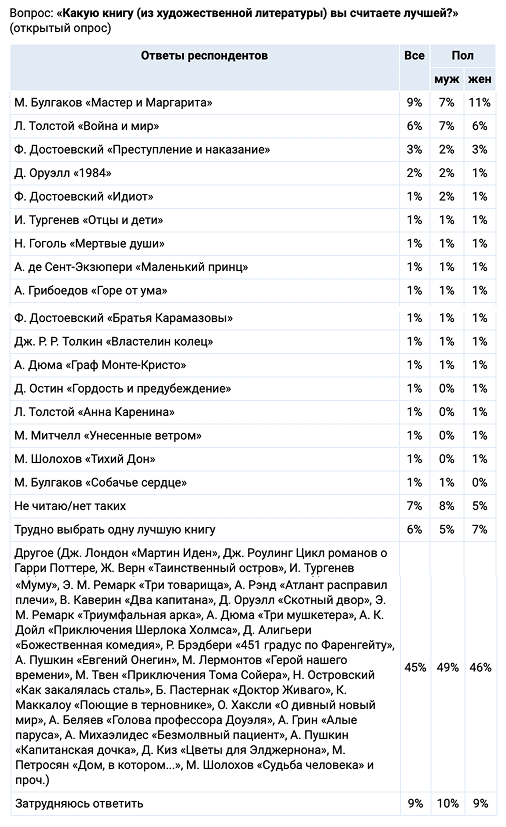 Вопрос: «Какую книгу (из художественной литературы) вы считаете лучшей?» (открытый опрос)

| Ответы респондентов | Все | Пол | |
|---|---|---|---|
| | | муж | жен |
| М. Булгаков «Мастер и Маргарита» | 9% | 7% | 11% |
| Л. Толстой «Война и мир» | 6% | 7% | 6% |
| Ф. Достоевский «Преступление и наказание» | 3% | 2% | 3% |
| Д. Оруэлл «1984» | 2% | 2% | 1% |
| Ф. Достоевский «Идиот» | 1% | 2% | 1% |
| И. Тургенев «Отцы и дети» | 1% | 1% | 1% |
| Н. Гоголь «Мертвые души» | 1% | 1% | 1% |
| А. де Сент-Экзюпери «Маленький принц» | 1% | 1% | 1% |
| А. Грибоедов «Горе от ума» | 1% | 1% | 1% |
| Ф. Достоевский «Братья Карамазовы» | 1% | 1% | 1% |
| Дж. Р. Р. Толкин «Властелин колец» | 1% | 1% | 1% |
| А. Дюма «Граф Монте-Кристо» | 1% | 1% | 1% |
| Д. Остин «Гордость и предубеждение» | 1% | 0% | 1% |
| Л. Толстой «Анна Каренина» | 1% | 0% | 1% |
| М. Митчелл «Унесенные ветром» | 1% | 0% | 1% |
| М. Шолохов «Тихий Дон» | 1% | 0% | 1% |
| М. Булгаков «Собачье сердце» | 1% | 1% | 0% |
| Не читаю/нет таких | 7% | 8% | 5% |
| Трудно выбрать одну лучшую книгу | 6% | 5% | 7% |
| Другое (Дж. Лондон «Мартин Иден», Дж. Роулинг Цикл романов о Гарри Поттере, Ж. Верн «Таинственный остров», И. Тургенев «Муму», Э. М. Ремарк «Три товарища», А. Рэнд «Атлант расправил плечи», В. Каверин «Два капитана», Д. Оруэлл «Скотный двор», Э. М. Ремарк «Триумфальная арка», А. Дюма «Три мушкетера», А. К. Дойл «Приключения Шерлока Холмса», Д. Алигьери «Божественная комедия», Р. Брэдбери «451 градус по Фаренгейту», А. Пушкин «Евгений Онегин», М. Лермонтов «Герой нашего времени», М. Твен «Приключения Тома Сойера», Н. Островский «Как закалялась сталь», Б. Пастернак «Доктор Живаго», К. Маккалоу «Поющие в терновнике», О. Хаксли «О дивный новый мир», А. Беляев «Голова профессора Доуэля», А. Грин «Алые паруса», А. Михаэлидес «Безмолвный пациент», А. Пушкин «Капитанская дочка», Д. Киз «Цветы для Элджернона», М. Петросян «Дом, в котором...», М. Шолохов «Судьба человека» и проч.) | 45% | 49% | 46% |
| Затрудняюсь ответить | 9% | 10% | 9% |